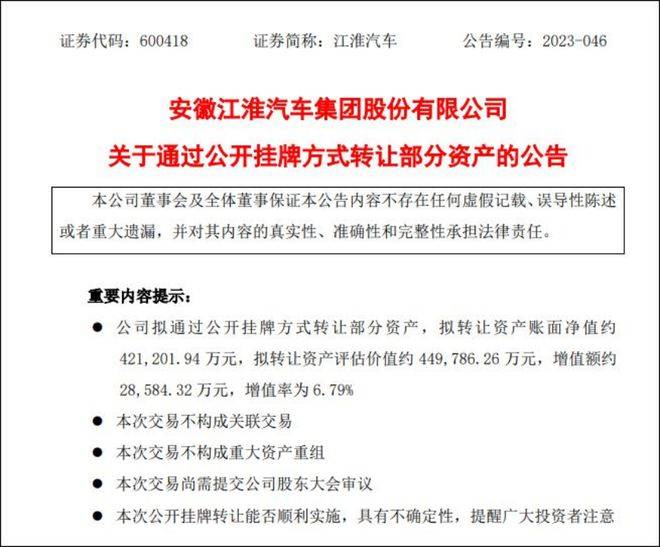 证券代码：600418　　证券简称：江淮汽车　　公告编号：2023-046

安徽江淮汽车集团股份有限公司
关于通过公开挂牌方式转让部分资产的公告

本公司董事会及全体董事保证本公告内容不存在任何虚假记载、误导性陈述或者重大遗漏，并对其内容的真实性、准确性和完整性承担法律责任。

重要内容提示：

● 公司拟通过公开挂牌方式转让部分资产，拟转让资产账面净值约421,201.94万元，拟转让资产评估价值约449,786.26万元，增值额约28,584.32万元，增值率为6.79%

● 本次交易不构成关联交易

● 本次交易不构成重大资产重组

● 本次交易尚需提交公司股东大会审议

● 本次公开挂牌转让能否顺利实施，具有不确定性，提醒广大投资者注意